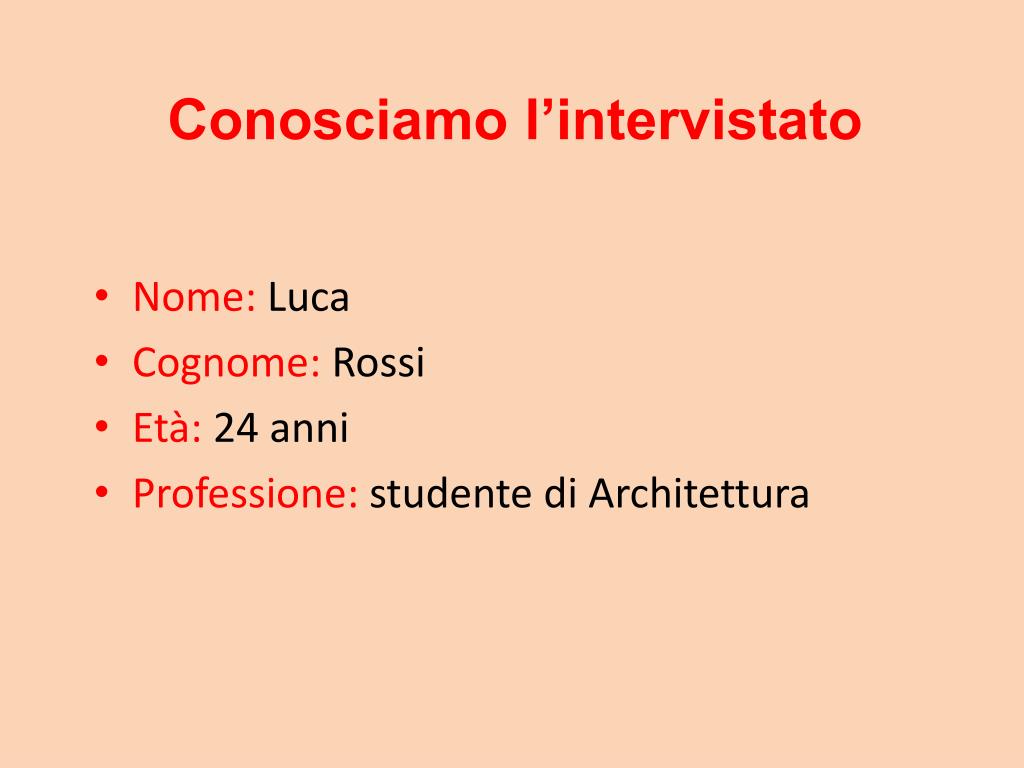 Conosciamo l'intervistato

• Nome: Luca
• Cognome: Rossi
• Età: 24 anni
• Professione: studente di Architettura